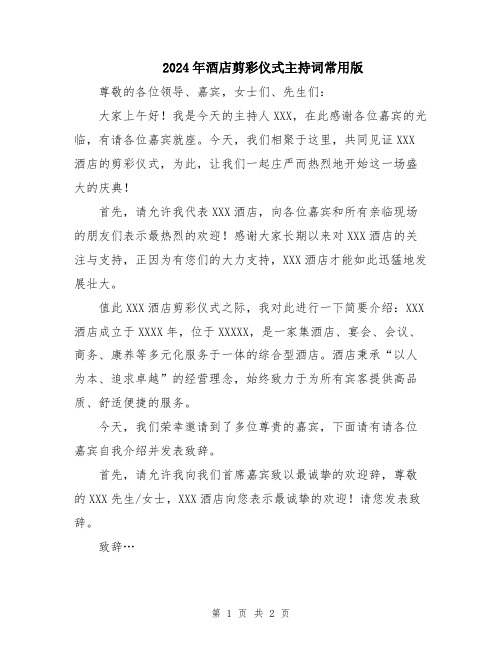 2024年酒店剪彩仪式主持词常用版

尊敬的各位领导、嘉宾，女士们、先生们：

大家上午好！我是今天的主持人XXX，在此感谢各位嘉宾的光临，有请各位嘉宾就座。今天，我们相聚于这里，共同见证XXX酒店的剪彩仪式，为此，让我们一起庄严而热烈地开始这一场盛大的庆典！

首先，请允许我代表XXX酒店，向各位嘉宾和所有亲临现场的朋友们表示最热烈的欢迎！感谢大家长期以来对XXX酒店的关注与支持，正因为有您们的大力支持，XXX酒店才能如此迅猛地发展壮大。

值此XXX酒店剪彩仪式之际，我对此进行一下简要介绍：XXX酒店成立于XXXX年，位于XXXXX，是一家集酒店、宴会、会议、商务、康养等多元化服务于一体的综合型酒店。酒店秉承“以人为本、追求卓越”的经营理念，始终致力于为所有宾客提供高品质、舒适便捷的服务。

今天，我们荣幸邀请到了多位尊贵的嘉宾，下面请有请各位嘉宾自我介绍并发表致辞。

首先，请允许我向我们首席嘉宾致以最诚挚的欢迎辞，尊敬的XXX先生/女士，XXX酒店向您表示最诚挚的欢迎！请您发表致辞。

致辞…

第 1 页 共 2 页